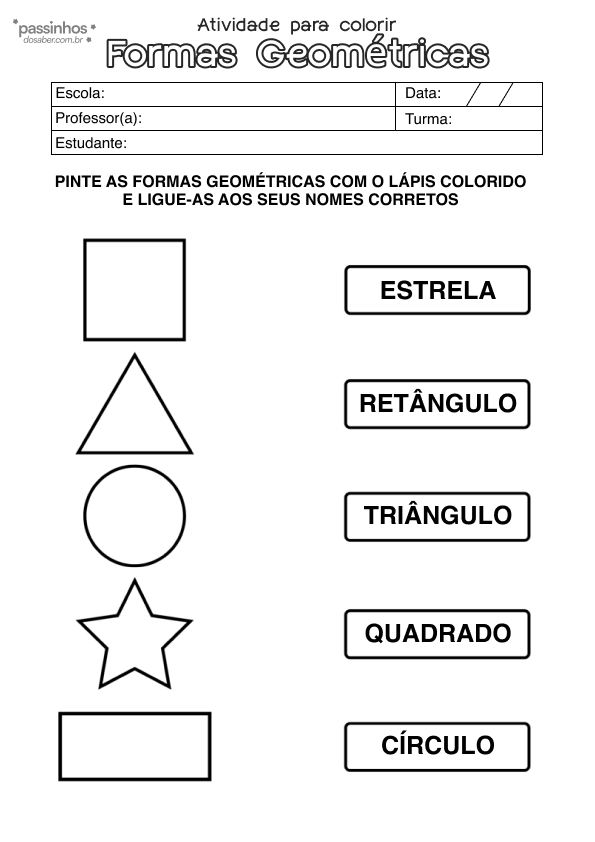 passinhos
dosaber.com.br

Atividade para colorir
Formas Geométricas

| Escola: | Data: / / |
|---|---|
| Professor(a): | Turma: |
| Estudante: | |

PINTE AS FORMAS GEOMÉTRICAS COM O LÁPIS COLORIDO E LIGUE-AS AOS SEUS NOMES CORRETOS

ESTRELA

RETÂNGULO

TRIÂNGULO

QUADRADO

CÍRCULO